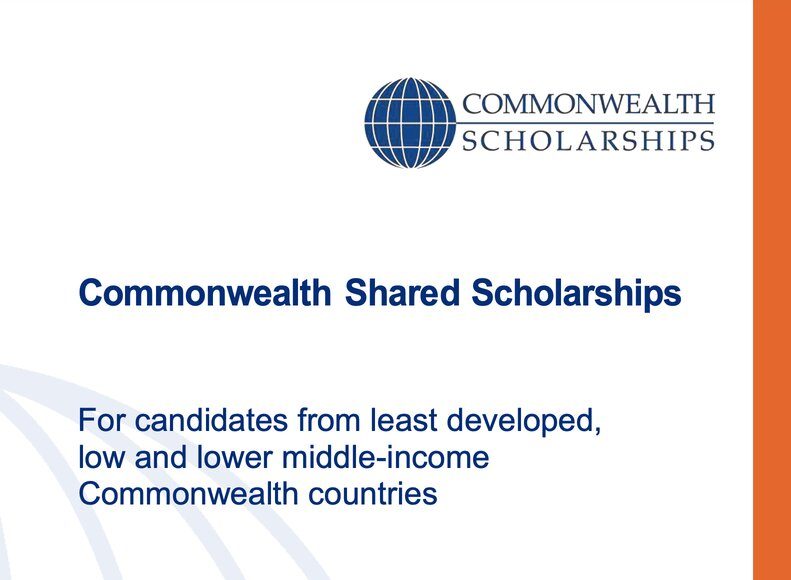 COMMONWEALTH
SCHOLARSHIPS

Commonwealth Shared Scholarships

For candidates from least developed, low and lower middle-income Commonwealth countries